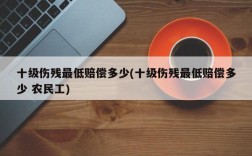 十级伤残最低赔偿多少(十级伤残最低赔偿多少 农民工)